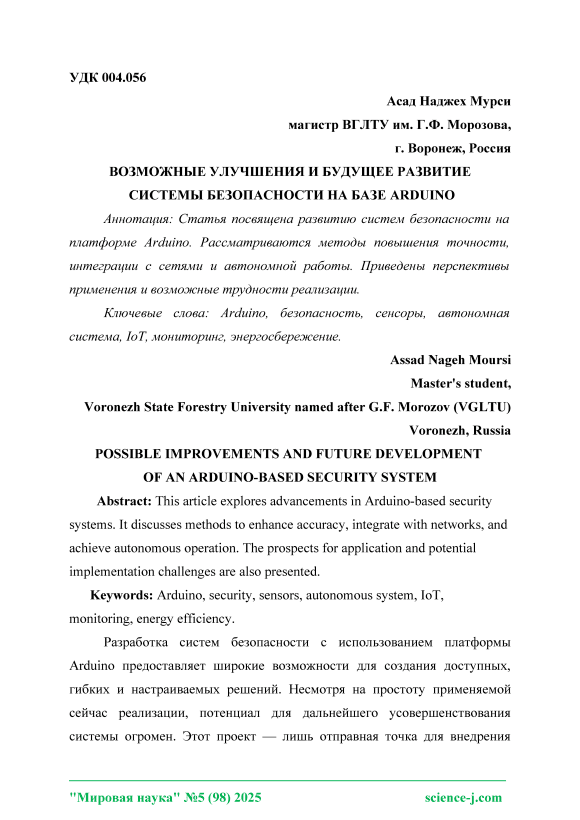 УДК 004.056

Асад Наджех Мурси

магистр ВГЛТУ им. Г.Ф. Морозова,

г. Воронеж, Россия

ВОЗМОЖНЫЕ УЛУЧШЕНИЯ И БУДУЩЕЕ РАЗВИТИЕ СИСТЕМЫ БЕЗОПАСНОСТИ НА БАЗЕ ARDUINO

Аннотация: Статья посвящена развитию систем безопасности на платформе Arduino. Рассматриваются методы повышения точности, интеграции с сетями и автономной работы. Приведены перспективы применения и возможные трудности реализации.

Ключевые слова: Arduino, безопасность, сенсоры, автономная система, IoT, мониторинг, энергосбережение.

Assad Nageh Moursi

Master's student,

Voronezh State Forestry University named after G.F. Morozov (VGLTU)

Voronezh, Russia

POSSIBLE IMPROVEMENTS AND FUTURE DEVELOPMENT OF AN ARDUINO-BASED SECURITY SYSTEM

Abstract: This article explores advancements in Arduino-based security systems. It discusses methods to enhance accuracy, integrate with networks, and achieve autonomous operation. The prospects for application and potential implementation challenges are also presented.

Keywords: Arduino, security, sensors, autonomous system, IoT, monitoring, energy efficiency.

Разработка систем безопасности с использованием платформы Arduino предоставляет широкие возможности для создания доступных, гибких и настраиваемых решений. Несмотря на простоту применяемой сейчас реализации, потенциал для дальнейшего усовершенствования системы огромен. Этот проект — лишь отправная точка для внедрения

"Мировая наука" №5 (98) 2025 science-j.com